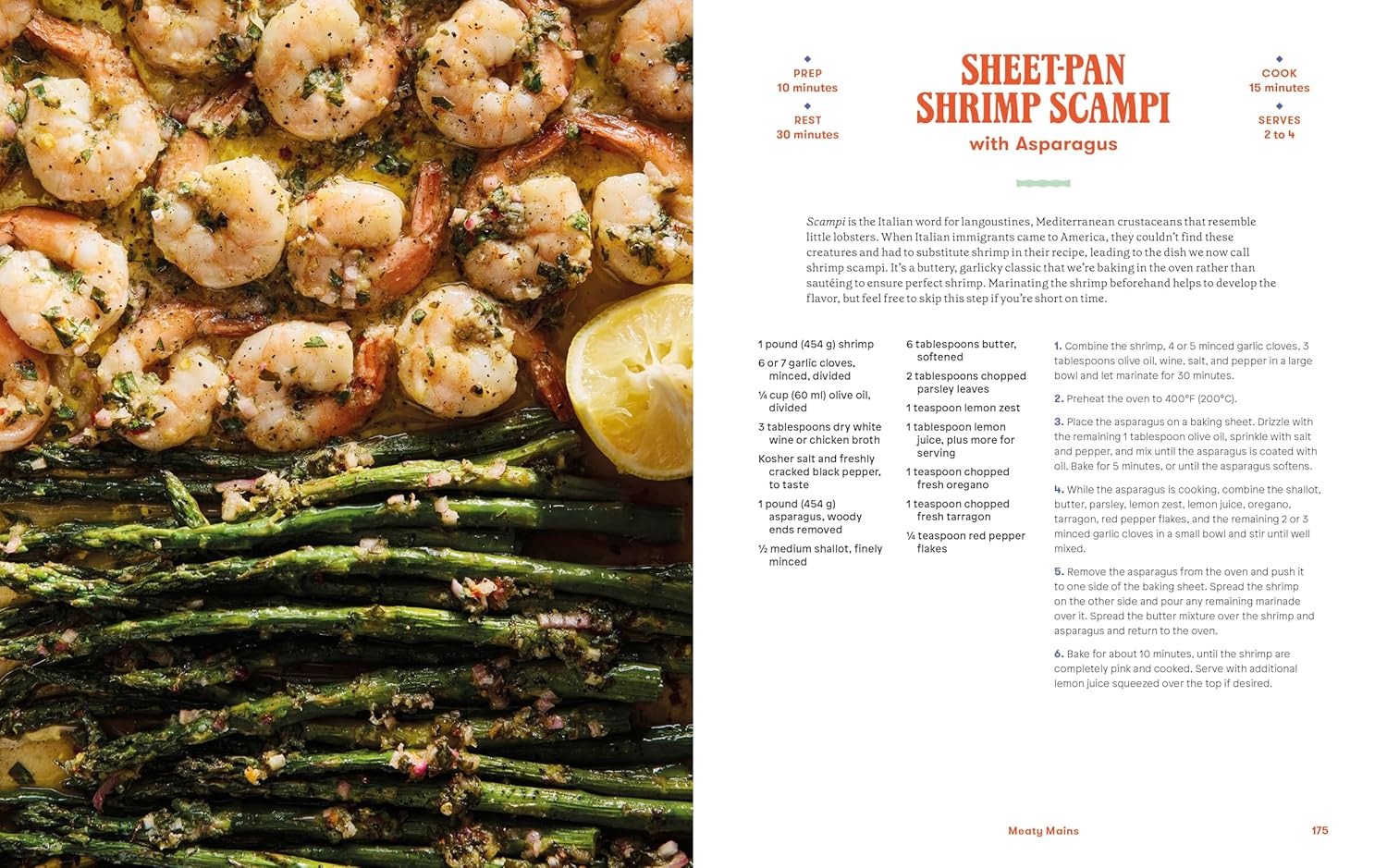 PREP
10 minutes

REST
30 minutes

SHEET-PAN SHRIMP SCAMPI
with Asparagus

COOK
15 minutes

SERVES
2 to 4

Scampi is the Italian word for langoustines, Mediterranean crustaceans that resemble little lobsters. When Italian immigrants came to America, they couldn't find these creatures and had to substitute shrimp in their recipe, leading to the dish we now call shrimp scampi. It's a buttery, garlicky classic that we're baking in the oven rather than sautéing to ensure perfect shrimp. Marinating the shrimp beforehand helps to develop the flavor, but feel free to skip this step if you're short on time.

1 pound (454 g) shrimp

6 or 7 garlic cloves, minced, divided

¼ cup (60 ml) olive oil, divided

3 tablespoons dry white wine or chicken broth

Kosher salt and freshly cracked black pepper, to taste

1 pound (454 g) asparagus, woody ends removed

½ medium shallot, finely minced

6 tablespoons butter, softened

2 tablespoons chopped parsley leaves

1 teaspoon lemon zest

1 tablespoon lemon juice, plus more for serving

1 teaspoon chopped fresh oregano

1 teaspoon chopped fresh tarragon

¼ teaspoon red pepper flakes

1. Combine the shrimp, 4 or 5 minced garlic cloves, 3 tablespoons olive oil, wine, salt, and pepper in a large bowl and let marinate for 30 minutes.

2. Preheat the oven to 400°F (200°C).

3. Place the asparagus on a baking sheet. Drizzle with the remaining 1 tablespoon olive oil, sprinkle with salt and pepper, and mix until the asparagus is coated with oil. Bake for 5 minutes, or until the asparagus softens.

4. While the asparagus is cooking, combine the shallot, butter, parsley, lemon zest, lemon juice, oregano, tarragon, red pepper flakes, and the remaining 2 or 3 minced garlic cloves in a small bowl and stir until well mixed.

5. Remove the asparagus from the oven and push it to one side of the baking sheet. Spread the shrimp on the other side and pour any remaining marinade over it. Spread the butter mixture over the shrimp and asparagus and return to the oven.

6. Bake for about 10 minutes, until the shrimp are completely pink and cooked. Serve with additional lemon juice squeezed over the top if desired.

Meaty Mains 175